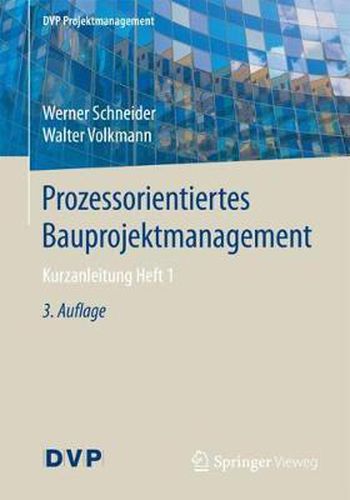 DVP Projektmanagement

Werner Schneider
Walter Volkmann

Prozessorientiertes Bauprojektmanagement

Kurzanleitung Heft 1

3. Auflage

DVP

Springer Vieweg